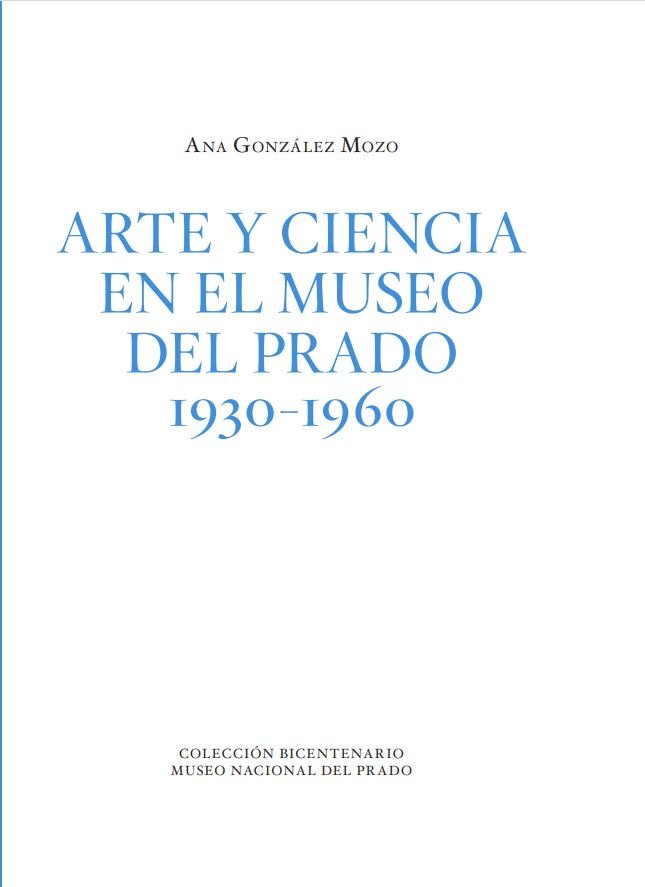 Ana González Mozo

ARTE Y CIENCIA
EN EL MUSEO
DEL PRADO
1930-1960

COLECCIÓN BICENTENARIO
MUSEO NACIONAL DEL PRADO